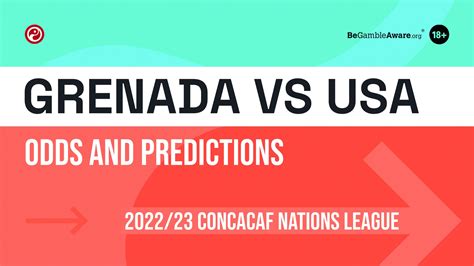 BeGambleAware.org® 18+

GRENADA VS USA

ODDS AND PREDICTIONS

2022/23 CONCACAF NATIONS LEAGUE